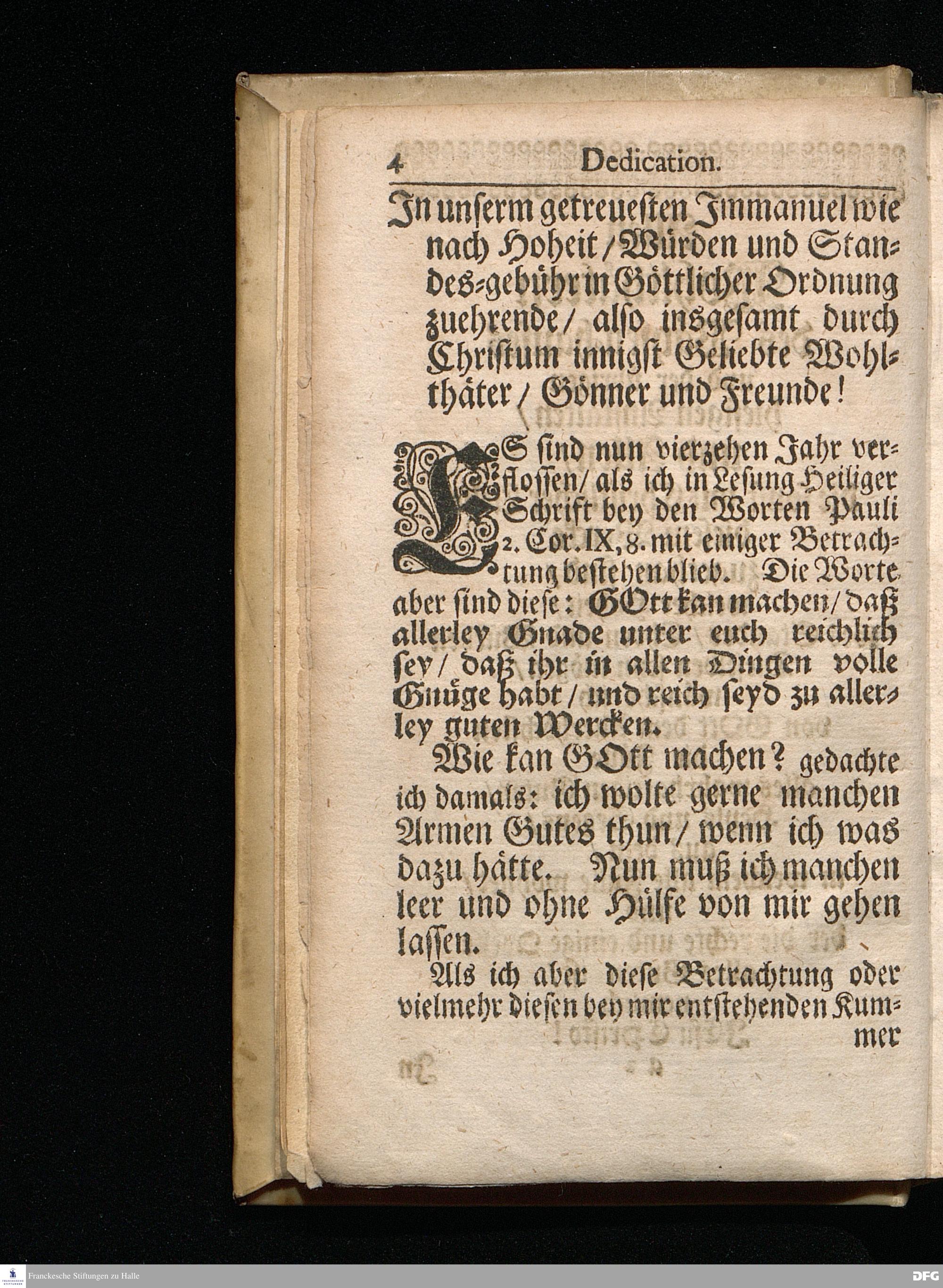 4 Dedication.

In unserm getreuesten Immanuel wie nach Hoheit / Würden und Standes-gebühr in Göttlicher Ordnung zuehrende / also insgesamt durch Christum innigst Geliebte Wohlthäter / Gönner und Freunde!

ES sind nun vierzehen Jahr verflossen / als ich in Lesung Heiliger Schrift bey den Worten Pauli 2. Cor. IX, 8. mit einiger Betrachtung bestehen blieb. Die Worte aber sind diese: GOtt kan machen / daß allerley Gnade unter euch reichlich sey / daß ihr in allen Dingen volle Gnüge habt / und reich seyd zu allerley guten Wercken.

Wie kan GOtt machen? gedachte ich damals: ich wolte gerne manchen Armen Gutes thun / wenn ich was dazu hätte. Nun muß ich manchen leer und ohne Hülfe von mir gehen lassen.

Als ich aber diese Betrachtung oder vielmehr diesen bey mir entstehenden Kummer

Franckesche Stiftungen zu Halle

DFG